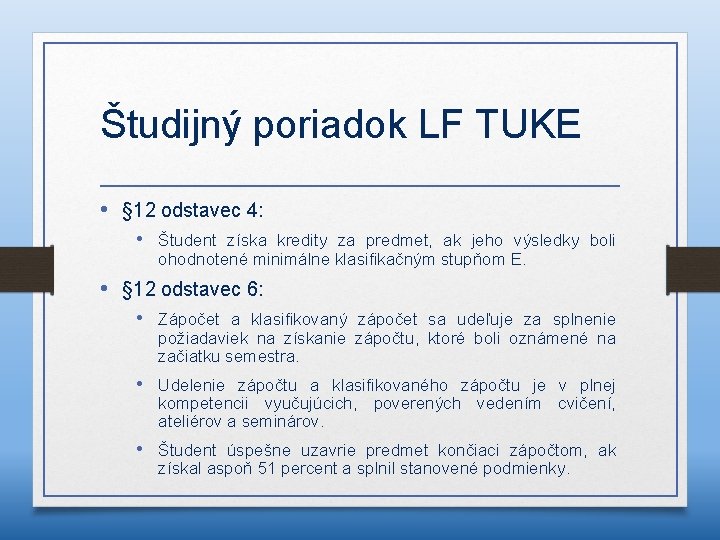 Študijný poriadok LF TUKE

• §12 odstavec 4:
  • Študent získa kredity za predmet, ak jeho výsledky boli ohodnotené minimálne klasifikačným stupňom E.
• §12 odstavec 6:
  • Zápočet a klasifikovaný zápočet sa udeľuje za splnenie požiadaviek na získanie zápočtu, ktoré boli oznámené na začiatku semestra.
  • Udelenie zápočtu a klasifikovaného zápočtu je v plnej kompetencii vyučujúcich, poverených vedením cvičení, ateliérov a seminárov.
  • Študent úspešne uzavrie predmet končiaci zápočtom, ak získal aspoň 51 percent a splnil stanovené podmienky.